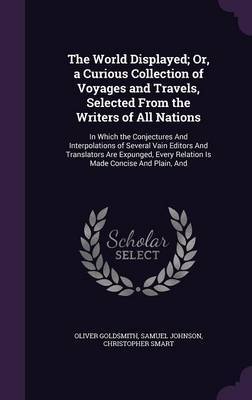 The World Displayed; Or, a Curious Collection of Voyages and Travels, Selected From the Writers of All Nations

In Which the Conjectures And Interpolations of Several Vain Editors And Translators Are Expunged, Every Relation Is Made Concise And Plain, And

Scholar SELECT

OLIVER GOLDSMITH, SAMUEL JOHNSON, CHRISTOPHER SMART